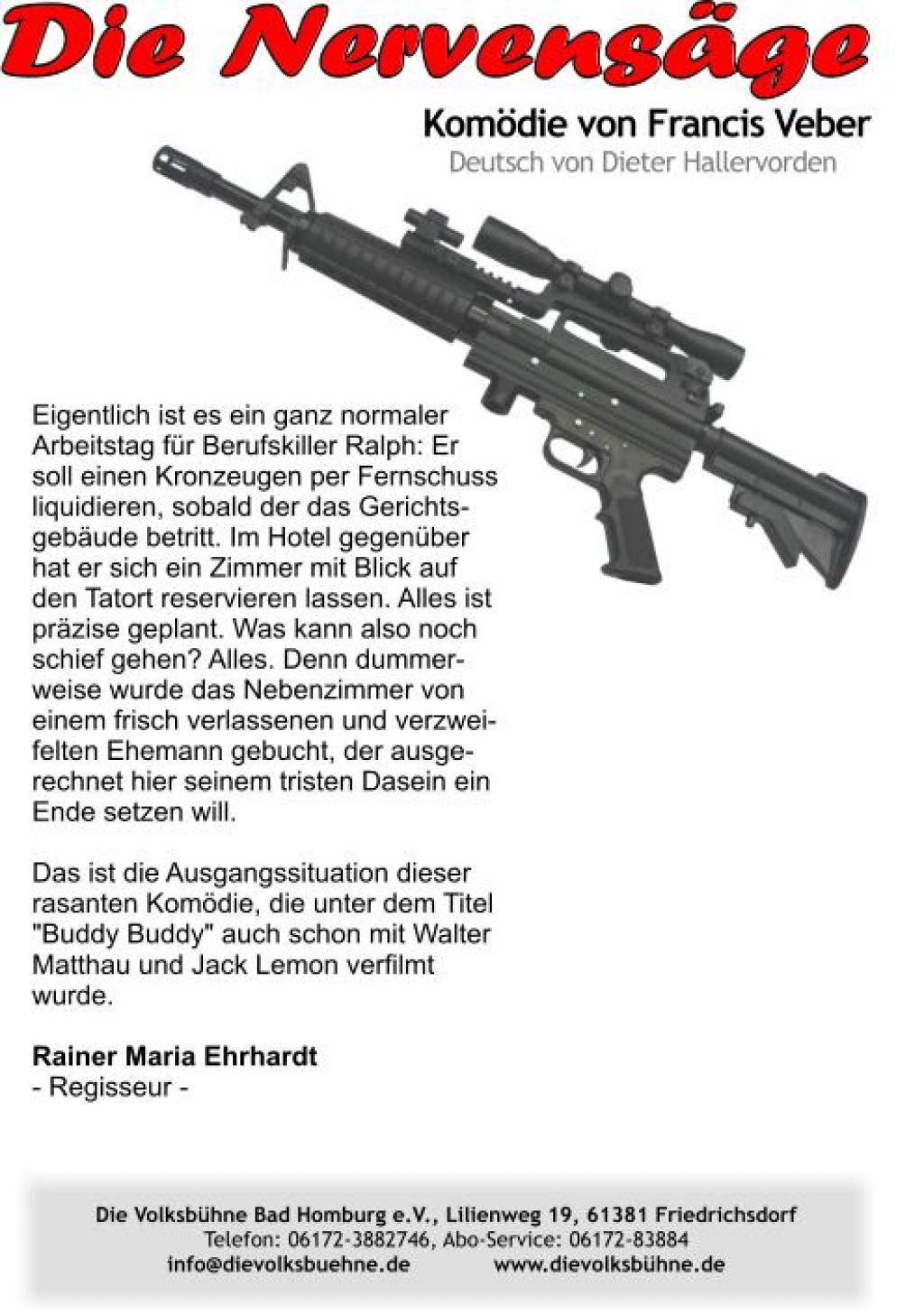 Die Nervensäge

Komödie von Francis Veber
Deutsch von Dieter Hallervorden

Eigentlich ist es ein ganz normaler Arbeitstag für Berufskiller Ralph: Er soll einen Kronzeugen per Fernschuss liquidieren, sobald der das Gerichtsgebäude betritt. Im Hotel gegenüber hat er sich ein Zimmer mit Blick auf den Tatort reservieren lassen. Alles ist präzise geplant. Was kann also noch schief gehen? Alles. Denn dummerweise wurde das Nebenzimmer von einem frisch verlassenen und verzweifelten Ehemann gebucht, der ausgerechnet hier seinem tristen Dasein ein Ende setzen will.

Das ist die Ausgangssituation dieser rasanten Komödie, die unter dem Titel "Buddy Buddy" auch schon mit Walter Matthau und Jack Lemon verfilmt wurde.

Rainer Maria Ehrhardt
- Regisseur -

Die Volksbühne Bad Homburg e.V., Lilienweg 19, 61381 Friedrichsdorf
Telefon: 06172-3882746, Abo-Service: 06172-83884
info@dievolksbuehne.de www.dievolksbühne.de